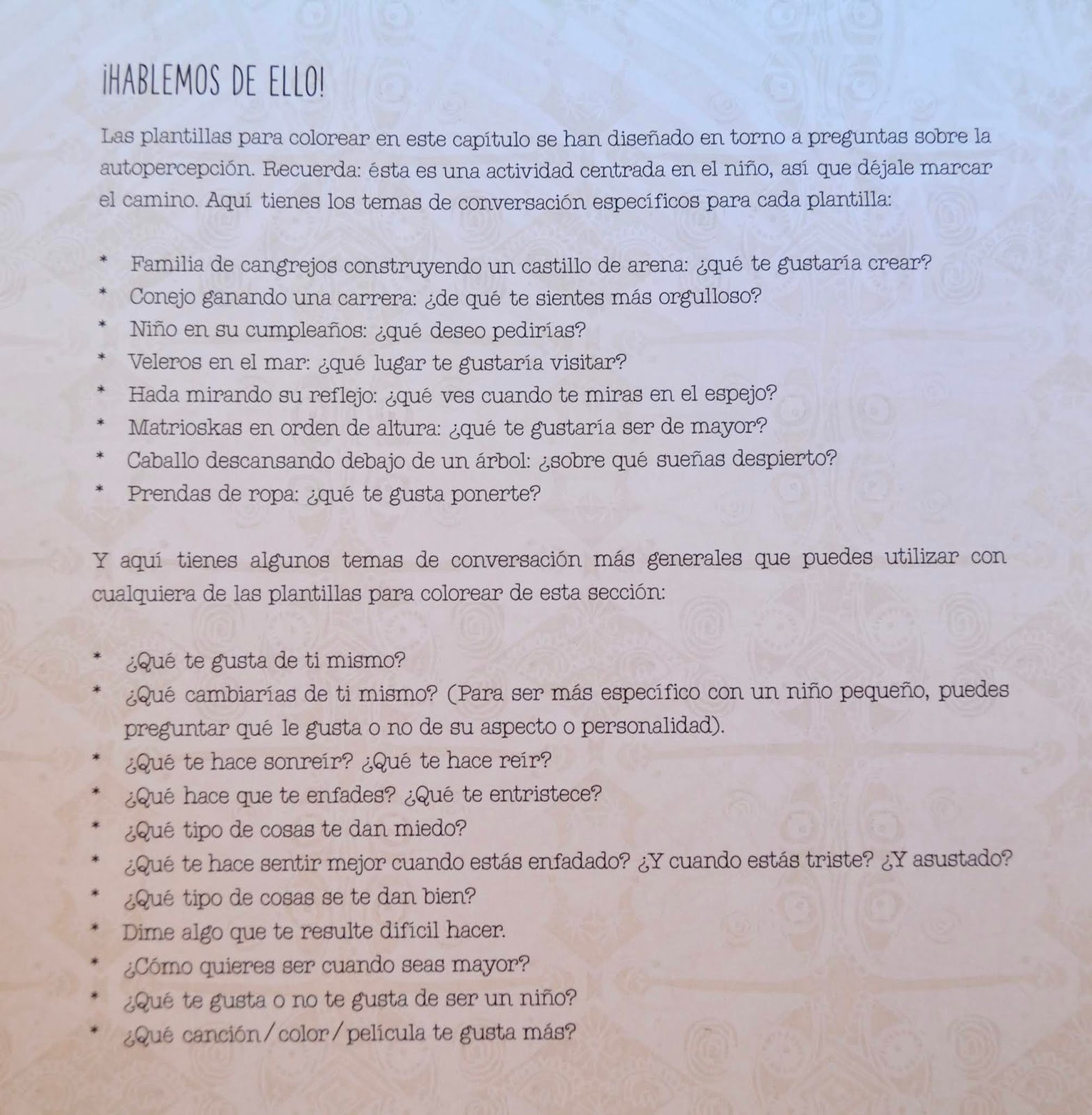 ¡HABLEMOS DE ELLO!

Las plantillas para colorear en este capítulo se han diseñado en torno a preguntas sobre la autopercepción. Recuerda: ésta es una actividad centrada en el niño, así que déjale marcar el camino. Aquí tienes los temas de conversación específicos para cada plantilla:

* Familia de cangrejos construyendo un castillo de arena: ¿qué te gustaría crear?
* Conejo ganando una carrera: ¿de qué te sientes más orgulloso?
* Niño en su cumpleaños: ¿qué deseo pedirías?
* Veleros en el mar: ¿qué lugar te gustaría visitar?
* Hada mirando su reflejo: ¿qué ves cuando te miras en el espejo?
* Matrioskas en orden de altura: ¿qué te gustaría ser de mayor?
* Caballo descansando debajo de un árbol: ¿sobre qué sueñas despierto?
* Prendas de ropa: ¿qué te gusta ponerte?

Y aquí tienes algunos temas de conversación más generales que puedes utilizar con cualquiera de las plantillas para colorear de esta sección:

* ¿Qué te gusta de ti mismo?
* ¿Qué cambiarías de ti mismo? (Para ser más específico con un niño pequeño, puedes preguntar qué le gusta o no de su aspecto o personalidad).
* ¿Qué te hace sonreír? ¿Qué te hace reír?
* ¿Qué hace que te enfades? ¿Qué te entristece?
* ¿Qué tipo de cosas te dan miedo?
* ¿Qué te hace sentir mejor cuando estás enfadado? ¿Y cuando estás triste? ¿Y asustado?
* ¿Qué tipo de cosas se te dan bien?
* Dime algo que te resulte difícil hacer.
* ¿Cómo quieres ser cuando seas mayor?
* ¿Qué te gusta o no te gusta de ser un niño?
* ¿Qué canción/color/película te gusta más?